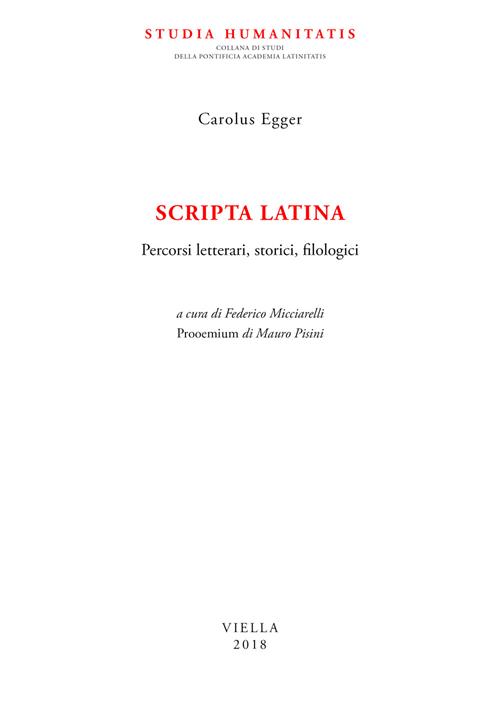 STUDIA HUMANITATIS
COLLANA DI STUDI
DELLA PONTIFICIA ACADEMIA LATINITATIS

Carolus Egger

SCRIPTA LATINA

Percorsi letterari, storici, filologici

a cura di Federico Micciarelli
Prooemium di Mauro Pisini

VIELLA
2018